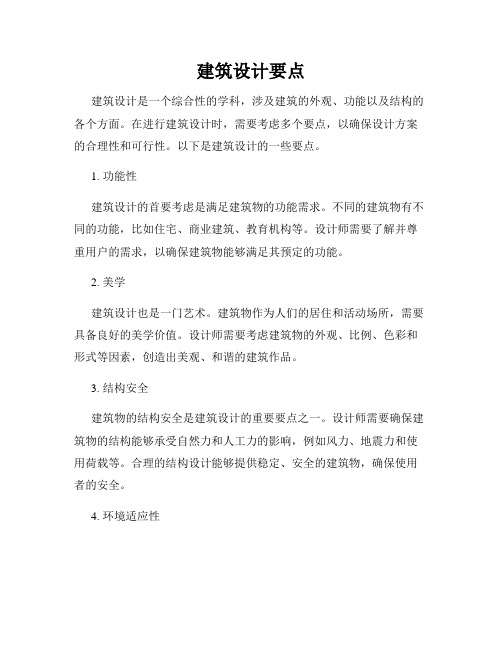 建筑设计要点

建筑设计是一个综合性的学科，涉及建筑的外观、功能以及结构的各个方面。在进行建筑设计时，需要考虑多个要点，以确保设计方案的合理性和可行性。以下是建筑设计的一些要点。

1. 功能性

建筑设计的首要考虑是满足建筑物的功能需求。不同的建筑物有不同的功能，比如住宅、商业建筑、教育机构等。设计师需要了解并尊重用户的需求，以确保建筑物能够满足其预定的功能。

2. 美学

建筑设计也是一门艺术。建筑物作为人们的居住和活动场所，需要具备良好的美学价值。设计师需要考虑建筑物的外观、比例、色彩和形式等因素，创造出美观、和谐的建筑作品。

3. 结构安全

建筑物的结构安全是建筑设计的重要要点之一。设计师需要确保建筑物的结构能够承受自然力和人工力的影响，例如风力、地震力和使用荷载等。合理的结构设计能够提供稳定、安全的建筑物，确保使用者的安全。

4. 环境适应性